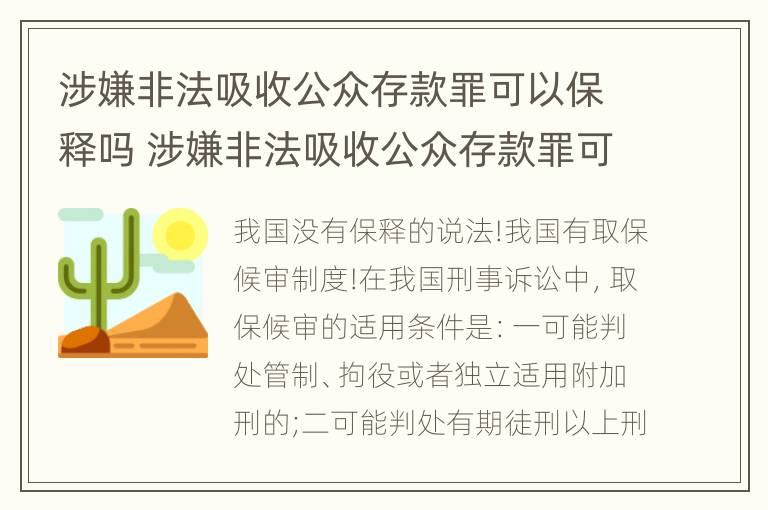 涉嫌非法吸收公众存款罪可以保释吗 涉嫌非法吸收公众存款罪可

我国没有保释的说法!我国有取保候审制度!在我国刑事诉讼中, 取保候审的适用条件是: 一可能判处管制、拘役或者独立适用附加刑的;二可能判处有期徒刑以上刑